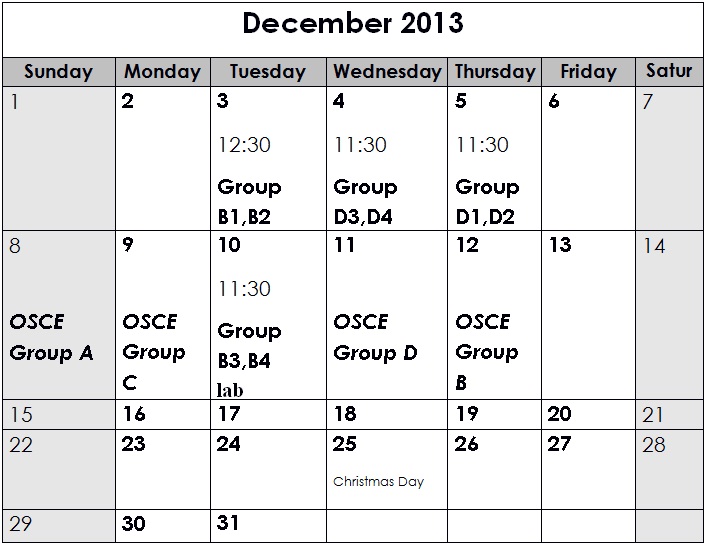 December 2013

| Sunday | Monday | Tuesday | Wednesday | Thursday | Friday | Satur |
|---|---|---|---|---|---|---|
| 1 | 2 | 3 12:30 Group B1,B2 | 4 11:30 Group D3,D4 | 5 11:30 Group D1,D2 | 6 | 7 |
| 8 OSCE Group A | 9 OSCE Group C | 10 11:30 Group B3,B4 lab | 11 OSCE Group D | 12 OSCE Group B | 13 | 14 |
| 15 | 16 | 17 | 18 | 19 | 20 | 21 |
| 22 | 23 | 24 | 25 Christmas Day | 26 | 27 | 28 |
| 29 | 30 | 31 | | | | |